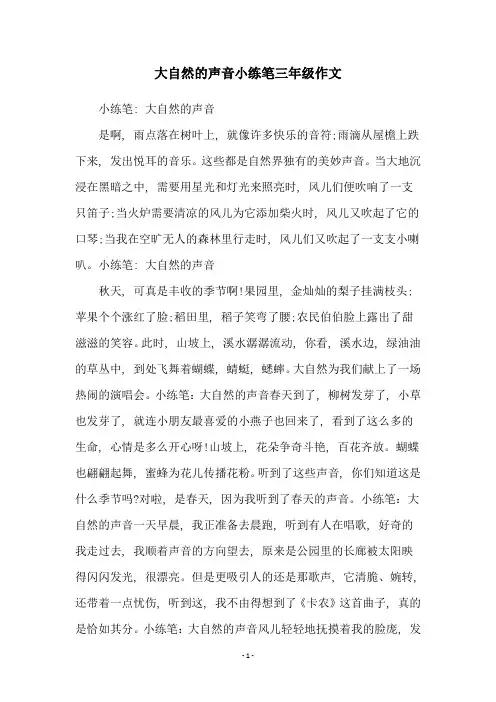 大自然的声音小练笔三年级作文

小练笔：大自然的声音

是啊，雨点落在树叶上，就像许多快乐的音符;雨滴从屋檐上跌下来，发出悦耳的音乐。这些都是自然界独有的美妙声音。当大地沉浸在黑暗之中，需要用星光和灯光来照亮时，风儿们便吹响了一支只笛子;当火炉需要清凉的风儿为它添加柴火时，风儿又吹起了它的口琴;当我在空旷无人的森林里行走时，风儿们又吹起了一支支小喇叭。小练笔：大自然的声音

秋天，可真是丰收的季节啊!果园里，金灿灿的梨子挂满枝头;苹果个个涨红了脸;稻田里，稻子笑弯了腰;农民伯伯脸上露出了甜滋滋的笑容。此时，山坡上，溪水潺潺流动，你看，溪水边，绿油油的草丛中，到处飞舞着蝴蝶，蜻蜓，蟋蟀。大自然为我们献上了一场热闹的演唱会。小练笔：大自然的声音春天到了，柳树发芽了，小草也发芽了，就连小朋友最喜爱的小燕子也回来了，看到了这么多的生命，心情是多么开心呀!山坡上，花朵争奇斗艳，百花齐放。蝴蝶也翩翩起舞，蜜蜂为花儿传播花粉。听到了这些声音，你们知道这是什么季节吗?对啦，是春天，因为我听到了春天的声音。小练笔：大自然的声音一天早晨，我正准备去晨跑，听到有人在唱歌，好奇的我走过去，我顺着声音的方向望去，原来是公园里的长廊被太阳映得闪闪发光，很漂亮。但是更吸引人的还是那歌声，它清脆、婉转，还带着一点忧伤，听到这，我不由得想到了《卡农》这首曲子，真的是恰如其分。小练笔：大自然的声音风儿轻轻地抚摸着我的脸庞，发

- 1 -